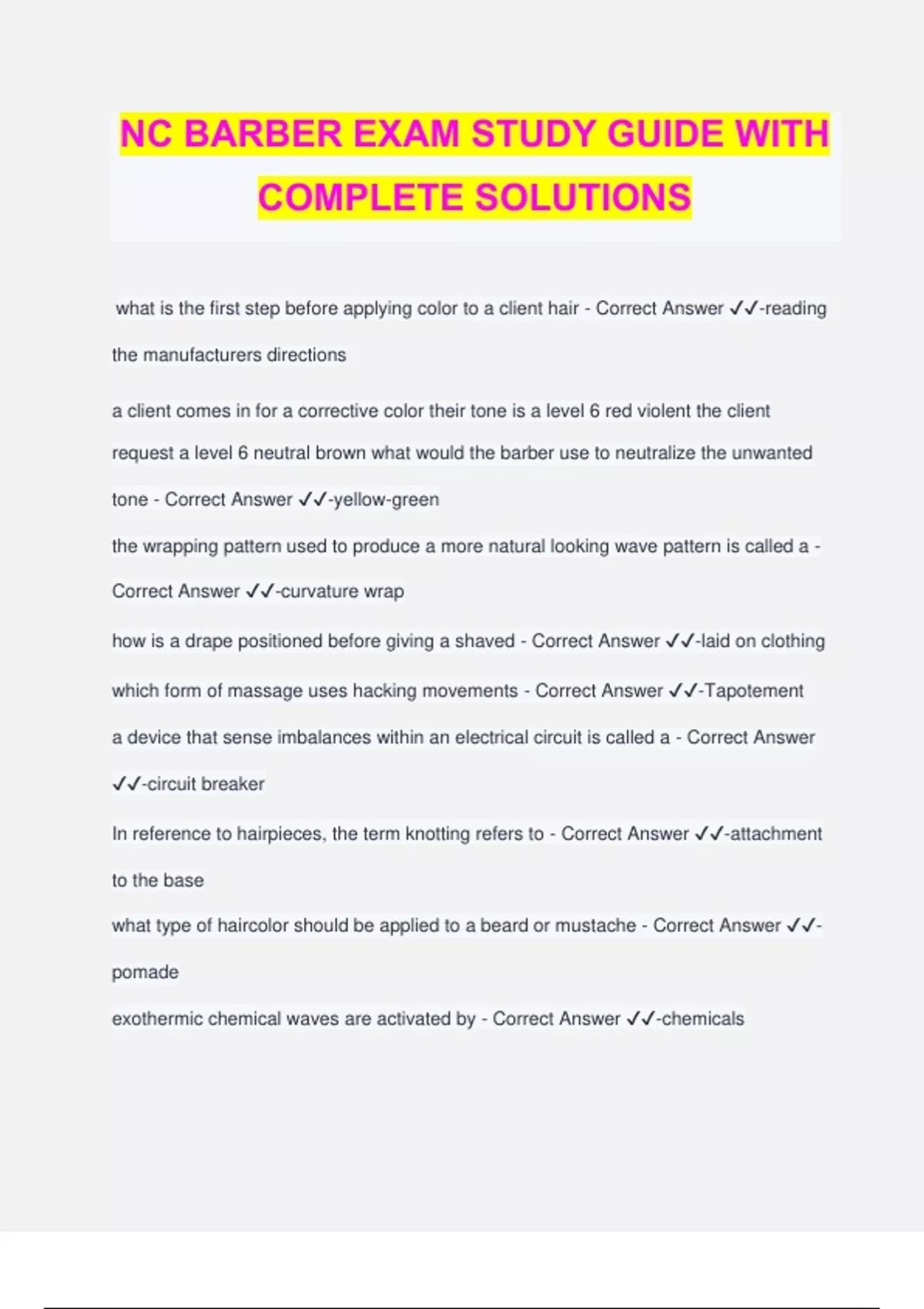 NC BARBER EXAM STUDY GUIDE WITH COMPLETE SOLUTIONS

what is the first step before applying color to a client hair - Correct Answer ✓✓-reading the manufacturers directions

a client comes in for a corrective color their tone is a level 6 red violent the client request a level 6 neutral brown what would the barber use to neutralize the unwanted tone - Correct Answer ✓✓-yellow-green

the wrapping pattern used to produce a more natural looking wave pattern is called a - Correct Answer ✓✓-curvature wrap

how is a drape positioned before giving a shaved - Correct Answer ✓✓-laid on clothing

which form of massage uses hacking movements - Correct Answer ✓✓-Tapotement

a device that sense imbalances within an electrical circuit is called a - Correct Answer ✓✓-circuit breaker

In reference to hairpieces, the term knotting refers to - Correct Answer ✓✓-attachment to the base

what type of haircolor should be applied to a beard or mustache - Correct Answer ✓✓-pomade

exothermic chemical waves are activated by - Correct Answer ✓✓-chemicals